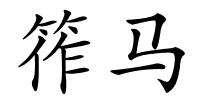 筰马